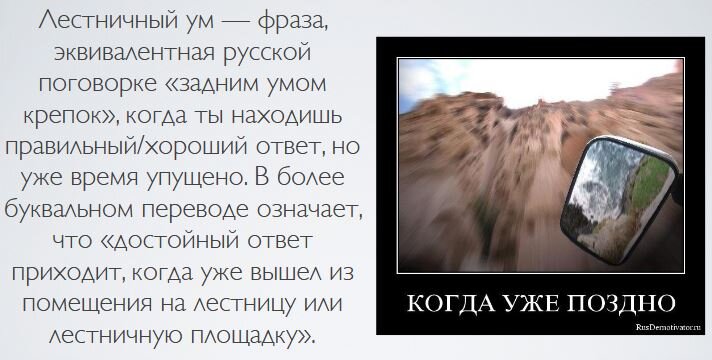 Лестничный ум — фраза, эквивалентная русской поговорке «задним умом крепок», когда ты находишь правильный/хороший ответ, но уже время упущено. В более буквальном переводе означает, что «достойный ответ приходит, когда уже вышел из помещения на лестницу или лестничную площадку».

КОГДА УЖЕ ПОЗДНО

RusDemotivator.ru